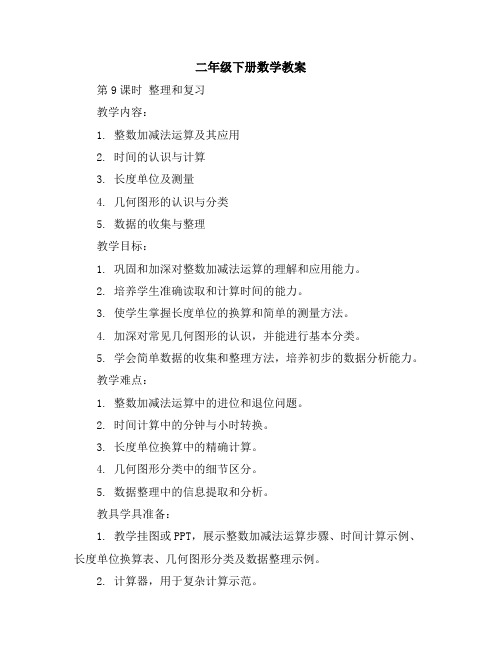 二年级下册数学教案

第 9 课时 整理和复习

教学内容：

1. 整数加减法运算及其应用

2. 时间的认识与计算

3. 长度单位及测量

4. 几何图形的认识与分类

5. 数据的收集与整理

教学目标：

1. 巩固和加深对整数加减法运算的理解和应用能力。

2. 培养学生准确读取和计算时间的能力。

3. 使学生掌握长度单位的换算和简单的测量方法。

4. 加深对常见几何图形的认识，并能进行基本分类。

5. 学会简单数据的收集和整理方法，培养初步的数据分析能力。

教学难点：

1. 整数加减法运算中的进位和退位问题。

2. 时间计算中的分钟与小时转换。

3. 长度单位换算中的精确计算。

4. 几何图形分类中的细节区分。

5. 数据整理中的信息提取和分析。

教具学具准备：

1. 教学挂图或 PPT，展示整数加减法运算步骤、时间计算示例、长度单位换算表、几何图形分类及数据整理示例。

2. 计算器，用于复杂计算示范。